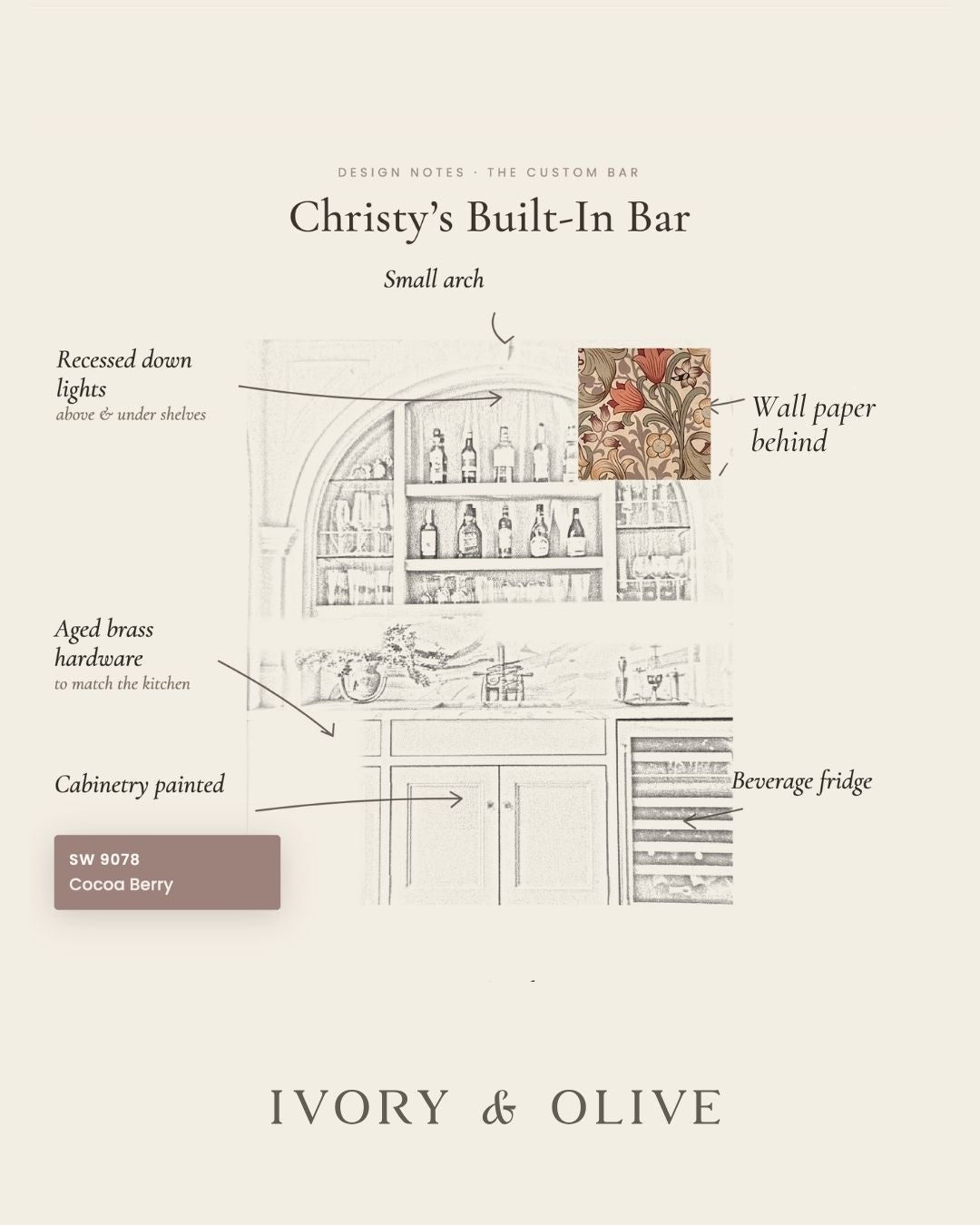 DESIGN NOTES · THE CUSTOM BAR

Christy's Built-In Bar

Small arch

Recessed down lights
above & under shelves

Wall paper behind

Aged brass hardware
to match the kitchen

Cabinetry painted

SW 9078
Cocoa Berry

Beverage fridge

IVORY & OLIVE